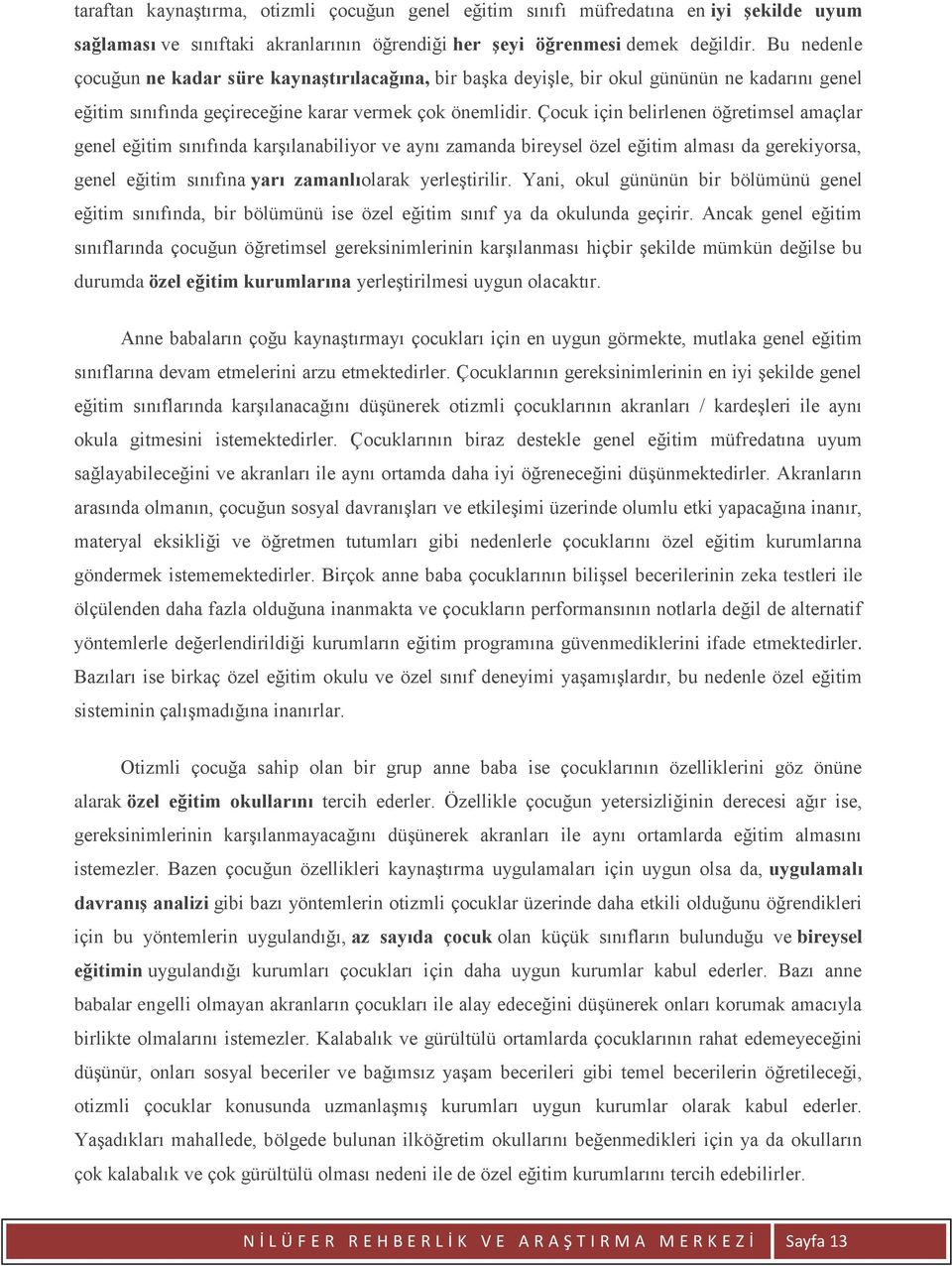 taraftan kaynaştırma, otizmli çocuğun genel eğitim sınıfı müfredatına en iyi şekilde uyum sağlaması ve sınıftaki akranlarının öğrendiği her şeyi öğrenmesi demek değildir. Bu nedenle çocuğun ne kadar süre kaynaştırılacağına, bir başka deyişle, bir okul gününün ne kadarını genel eğitim sınıfında geçireceğine karar vermek çok önemlidir. Çocuk için belirlenen öğretimsel amaçlar genel eğitim sınıfında karşılanabiliyor ve aynı zamanda bireysel özel eğitim alması da gerekiyorsa, genel eğitim sınıfına yarı zamanlıolarak yerleştirilir. Yani, okul gününün bir bölümünü genel eğitim sınıfında, bir bölümünü ise özel eğitim sınıf ya da okulunda geçirir. Ancak genel eğitim sınıflarında çocuğun öğretimsel gereksinimlerinin karşılanması hiçbir şekilde mümkün değilse bu durumda özel eğitim kurumlarına yerleştirilmesi uygun olacaktır.

Anne babaların çoğu kaynaştırmayı çocukları için en uygun görmekte, mutlaka genel eğitim sınıflarına devam etmelerini arzu etmektedirler. Çocuklarının gereksinimlerinin en iyi şekilde genel eğitim sınıflarında karşılanacağını düşünerek otizmli çocuklarının akranları / kardeşleri ile aynı okula gitmesini istemektedirler. Çocuklarının biraz destekle genel eğitim müfredatına uyum sağlayabileceğini ve akranları ile aynı ortamda daha iyi öğreneceğini düşünmektedirler. Akranların arasında olmanın, çocuğun sosyal davranışları ve etkileşimi üzerinde olumlu etki yapacağına inanır, materyal eksikliği ve öğretmen tutumları gibi nedenlerle çocuklarını özel eğitim kurumlarına göndermek istememektedirler. Birçok anne baba çocuklarının bilişsel becerilerinin zeka testleri ile ölçülenden daha fazla olduğuna inanmakta ve çocukların performansının notlarla değil de alternatif yöntemlerle değerlendirildiği kurumların eğitim programına güvenmediklerini ifade etmektedirler. Bazıları ise birkaç özel eğitim okulu ve özel sınıf deneyimi yaşamışlardır, bu nedenle özel eğitim sisteminin çalışmadığına inanırlar.

Otizmli çocuğa sahip olan bir grup anne baba ise çocuklarının özelliklerini göz önüne alarak özel eğitim okullarını tercih ederler. Özellikle çocuğun yetersizliğinin derecesi ağır ise, gereksinimlerinin karşılanmayacağını düşünerek akranları ile aynı ortamlarda eğitim almasını istemezler. Bazen çocuğun özellikleri kaynaştırma uygulamaları için uygun olsa da, uygulamalı davranış analizi gibi bazı yöntemlerin otizmli çocuklar üzerinde daha etkili olduğunu öğrendikleri için bu yöntemlerin uygulandığı, az sayıda çocuk olan küçük sınıfların bulunduğu ve bireysel eğitimin uygulandığı kurumları çocukları için daha uygun kurumlar kabul ederler. Bazı anne babalar engelli olmayan akranların çocukları ile alay edeceğini düşünerek onları korumak amacıyla birlikte olmalarını istemezler. Kalabalık ve gürültülü ortamlarda çocuklarının rahat edemeyeceğini düşünür, onları sosyal beceriler ve bağımsız yaşam becerileri gibi temel becerilerin öğretileceği, otizmli çocuklar konusunda uzmanlaşmış kurumları uygun kurumlar olarak kabul ederler. Yaşadıkları mahallede, bölgede bulunan ilköğretim okullarını beğenmedikleri için ya da okulların çok kalabalık ve çok gürültülü olması nedeni ile de özel eğitim kurumlarını tercih edebilirler.

NİLÜFER REHBERLİK VE ARAŞTIRMA MERKEZİ Sayfa 13